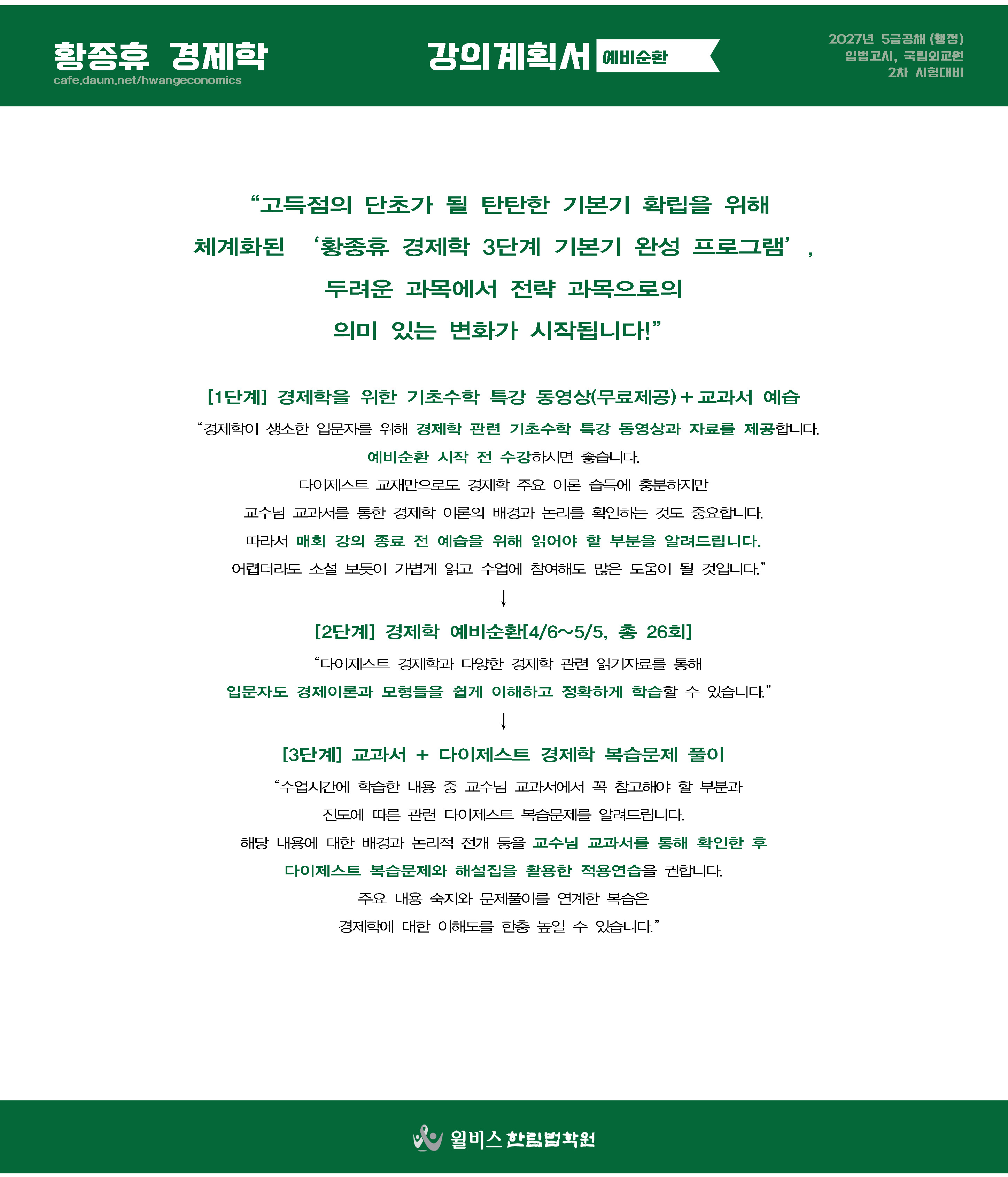 황종휴 경제학
cafe.daum.net/hwangeconomics

강의계획서 예비순환

2027년 5급공채 (행정)
입법고시, 국립외교원
2차 시험대비

“고득점의 단초가 될 탄탄한 기본기 확립을 위해
체계화된 ‘황종휴 경제학 3단계 기본기 완성 프로그램’,
두려운 과목에서 전략 과목으로의
의미 있는 변화가 시작됩니다!”

[1단계] 경제학을 위한 기초수학 특강 동영상(무료제공) + 교과서 예습

“경제학이 생소한 입문자를 위해 경제학 관련 기초수학 특강 동영상과 자료를 제공합니다.
예비순환 시작 전 수강하시면 좋습니다.
다이제스트 교재만으로도 경제학 주요 이론 습득에 충분하지만
교수님 교과서를 통한 경제학 이론의 배경과 논리를 확인하는 것도 중요합니다.
따라서 매회 강의 종료 전 예습을 위해 읽어야 할 부분을 알려드립니다.
어렵더라도 소설 보듯이 가볍게 읽고 수업에 참여해도 많은 도움이 될 것입니다.”

↓

[2단계] 경제학 예비순환[4/6~5/5, 총 26회]

“다이제스트 경제학과 다양한 경제학 관련 읽기자료를 통해
입문자도 경제이론과 모형들을 쉽게 이해하고 정확하게 학습할 수 있습니다.”

↓

[3단계] 교과서 + 다이제스트 경제학 복습문제 풀이

“수업시간에 학습한 내용 중 교수님 교과서에서 꼭 참고해야 할 부분과
진도에 따른 관련 다이제스트 복습문제를 알려드립니다.
해당 내용에 대한 배경과 논리적 전개 등을 교수님 교과서를 통해 확인한 후
다이제스트 복습문제와 해설집을 활용한 적용연습을 권합니다.
주요 내용 숙지와 문제풀이를 연계한 복습은
경제학에 대한 이해도를 한층 높일 수 있습니다.”

윌비스 한림법학원